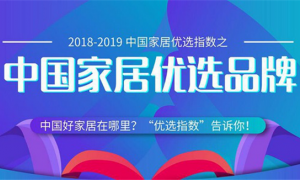 2018-2019 中国家居优选指数之

中国家居优选品牌

中国好家居在哪里？“优选指数”告诉你！